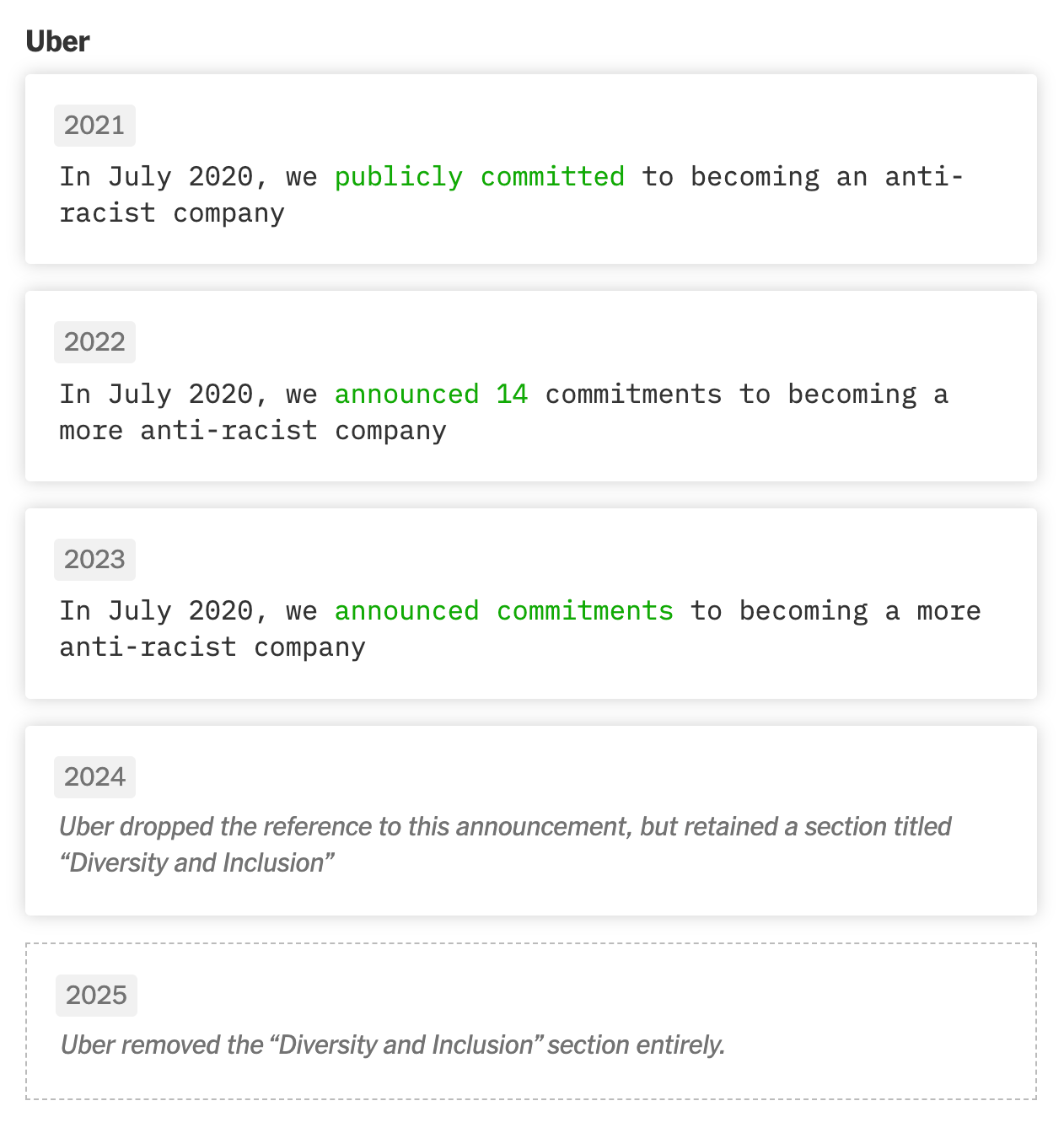 Uber

2021

In July 2020, we publicly committed to becoming an anti-racist company

2022

In July 2020, we announced 14 commitments to becoming a more anti-racist company

2023

In July 2020, we announced commitments to becoming a more anti-racist company

2024

Uber dropped the reference to this announcement, but retained a section titled “Diversity and Inclusion”

2025

Uber removed the “Diversity and Inclusion” section entirely.